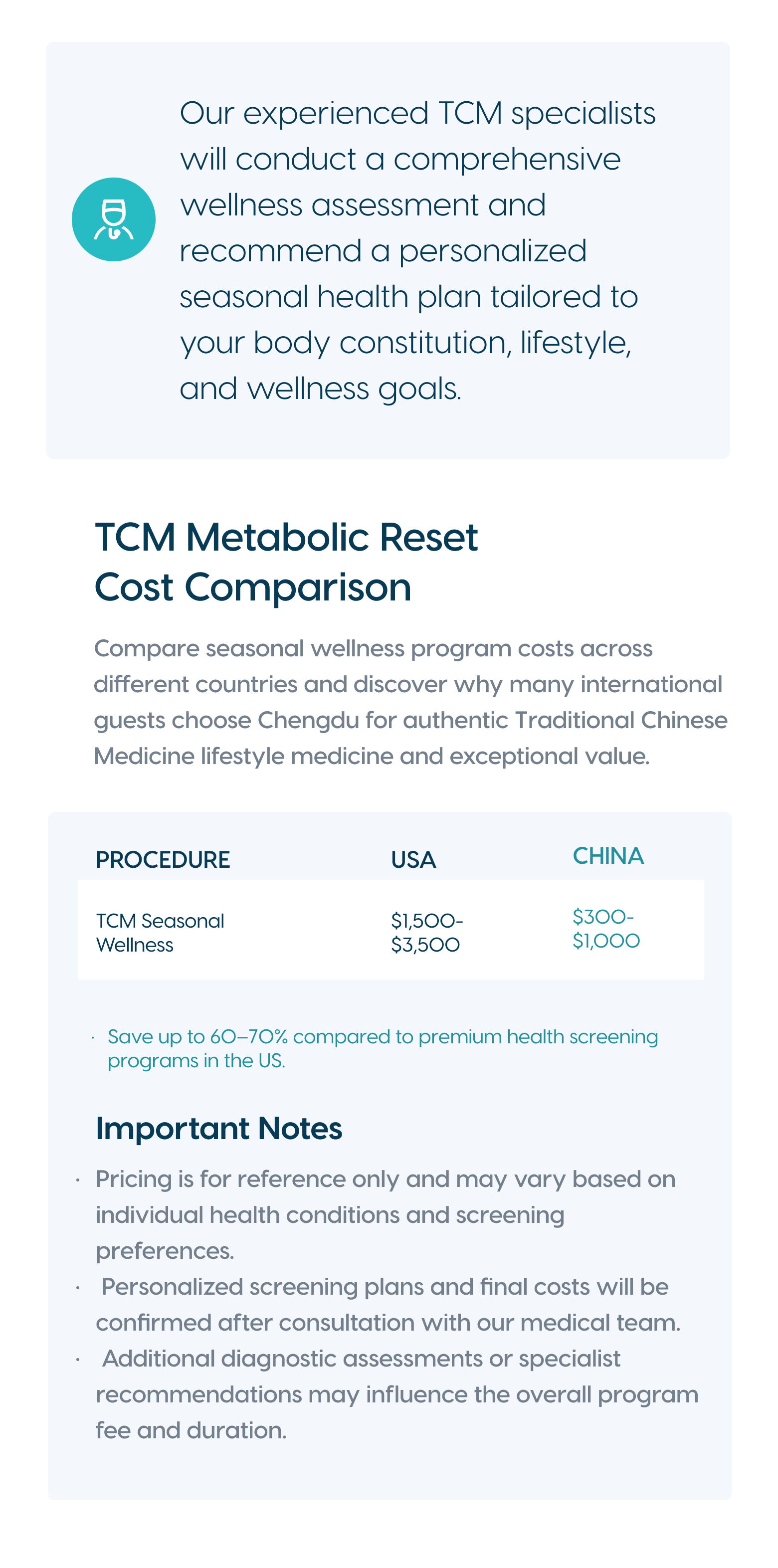 Our experienced TCM specialists will conduct a comprehensive wellness assessment and recommend a personalized seasonal health plan tailored to your body constitution, lifestyle, and wellness goals.

TCM Metabolic Reset Cost Comparison

Compare seasonal wellness program costs across different countries and discover why many international guests choose Chengdu for authentic Traditional Chinese Medicine lifestyle medicine and exceptional value.

| PROCEDURE | USA | CHINA |
|---|---|---|
| TCM Seasonal Wellness | \$1,500-\$3,500 | \$300-\$1,000 |

· Save up to 60–70% compared to premium health screening programs in the US.

Important Notes

· Pricing is for reference only and may vary based on individual health conditions and screening preferences.
· Personalized screening plans and final costs will be confirmed after consultation with our medical team.
· Additional diagnostic assessments or specialist recommendations may influence the overall program fee and duration.